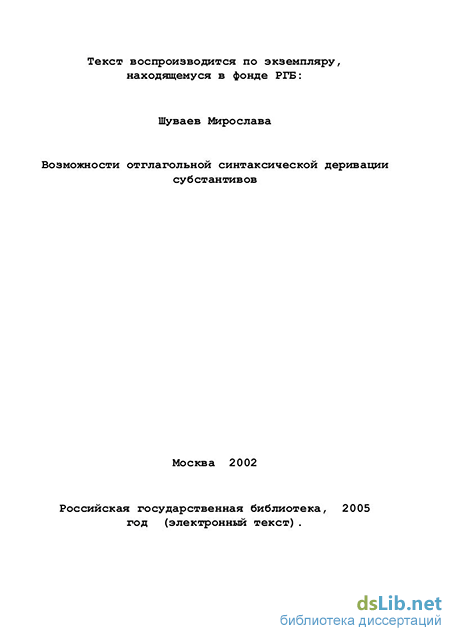 Текст воспроизводится по экземпляру, находящемуся в фонде РГБ:

Шуваев Мирослава

Возможности отглагольной синтаксической деривации субстантивов

Москва 2002

Российская государственная библиотека, 2005 год (электронный текст).

dsLib.net
библиотека диссертаций